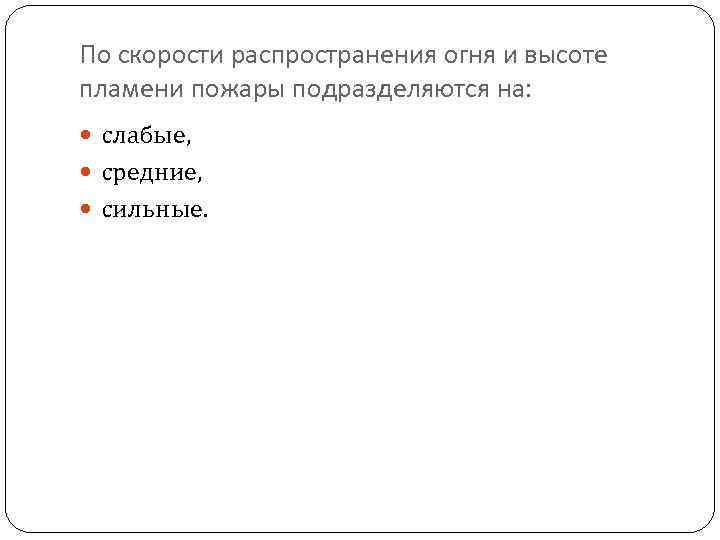 По скорости распространения огня и высоте пламени пожары подразделяются на:

• слабые,
• средние,
• сильные.